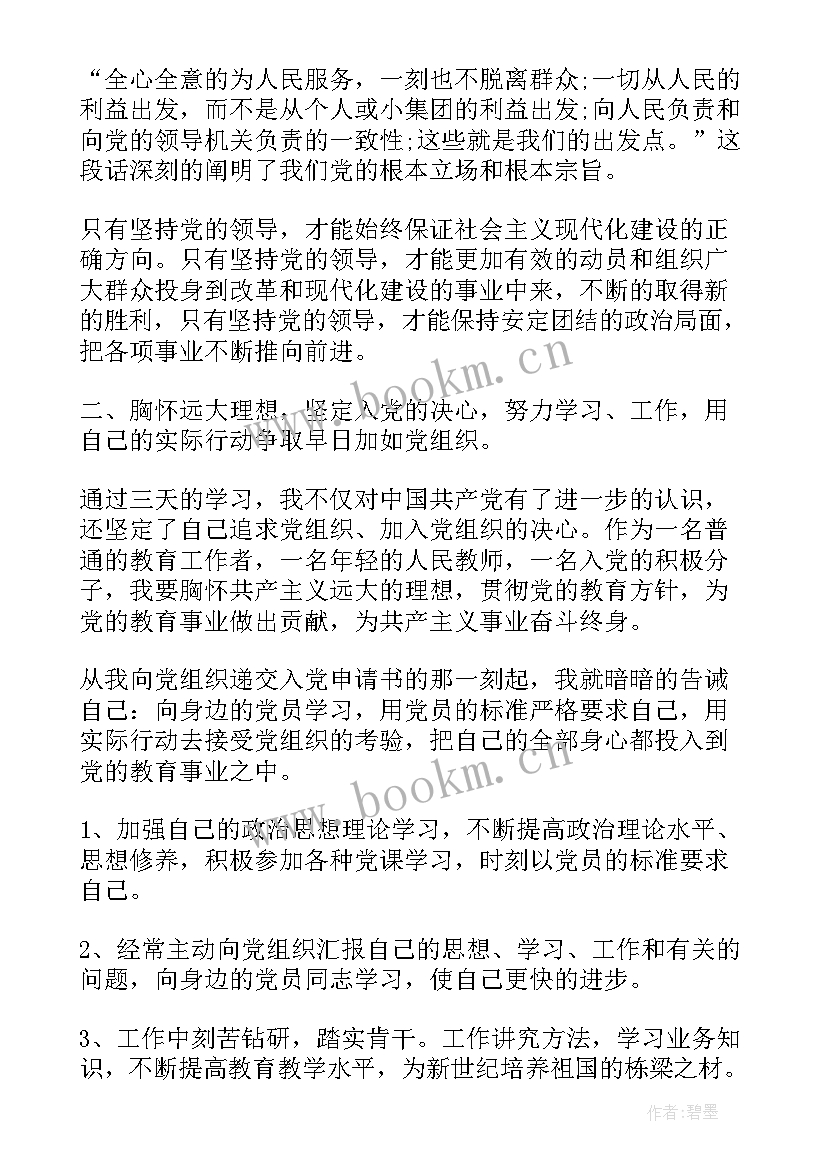 “全心全意的为人民服务，一刻也不脱离群众;一切从人民的利益出发，而不是从个人或小集团的利益出发;向人民负责和向党的领导机关负责的一致性;这些就是我们的出发点。”这段话深刻的阐明了我们党的根本立场和根本宗旨。

只有坚持党的领导，才能始终保证社会主义现代化建设的正确方向。只有坚持党的领导，才能更加有效的动员和组织广大群众投身到改革和现代化建设的事业中来，不断的取得新的胜利，只有坚持党的领导，才能保持安定团结的政治局面，把各项事业不断推向前进。

二、胸怀远大理想，坚定入党的决心，努力学习、工作，用自己的实际行动争取早日加如党组织。

通过三天的学习，我不仅对中国共产党有了进一步的认识，还坚定了自己追求党组织、加入党组织的决心。作为一名普通的教育工作者，一名年轻的人民教师，一名入党的积极分子，我要胸怀共产主义远大的理想，贯彻党的教育方针，为党的教育事业做出贡献，为共产主义事业奋斗终身。

从我向党组织递交入党申请书的那一刻起，我就暗暗的告诫自己：向身边的党员学习，用党员的标准严格要求自己，用实际行动去接受党组织的考验，把自己的全部身心都投入到党的教育事业之中。

1、加强自己的政治思想理论学习，不断提高政治理论水平、思想修养，积极参加各种党课学习，时刻以党员的标准要求自己。

2、经常主动向党组织汇报自己的思想、学习、工作和有关的问题，向身边的党员同志学习，使自己更快的进步。

3、工作中刻苦钻研，踏实肯干。工作讲究方法，学习业务知识，不断提高教育教学水平，为新世纪培养祖国的栋梁之材。

www.bookm.cn

www.bookm.cn

作者:碧墨